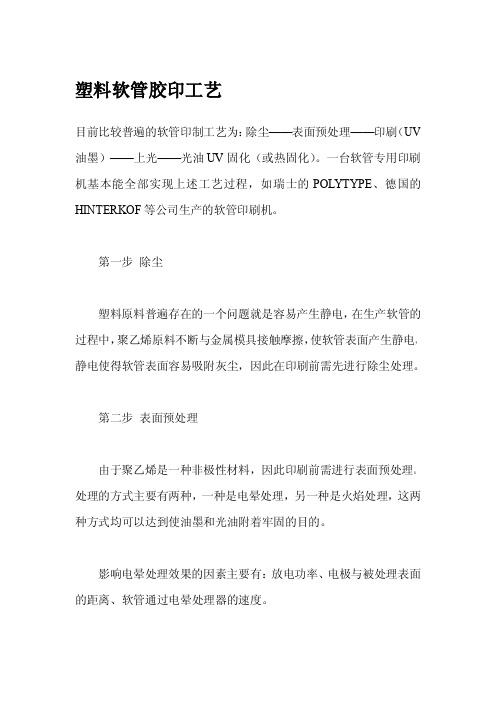 塑料软管胶印工艺

目前比较普遍的软管印制工艺为：除尘——表面预处理——印刷（UV油墨）——上光——光油UV固化（或热固化）。一台软管专用印刷机基本能全部实现上述工艺过程，如瑞士的POLYTYPE、德国的HINTERKOF等公司生产的软管印刷机。

第一步 除尘

塑料原料普遍存在的一个问题就是容易产生静电，在生产软管的过程中，聚乙烯原料不断与金属模具接触摩擦，使软管表面产生静电，静电使得软管表面容易吸附灰尘，因此在印刷前需先进行除尘处理。

第二步 表面预处理

由于聚乙烯是一种非极性材料，因此印刷前需进行表面预处理。处理的方式主要有两种，一种是电晕处理，另一种是火焰处理，这两种方式均可以达到使油墨和光油附着牢固的目的。

影响电晕处理效果的因素主要有：放电功率、电极与被处理表面的距离、软管通过电晕处理器的速度。